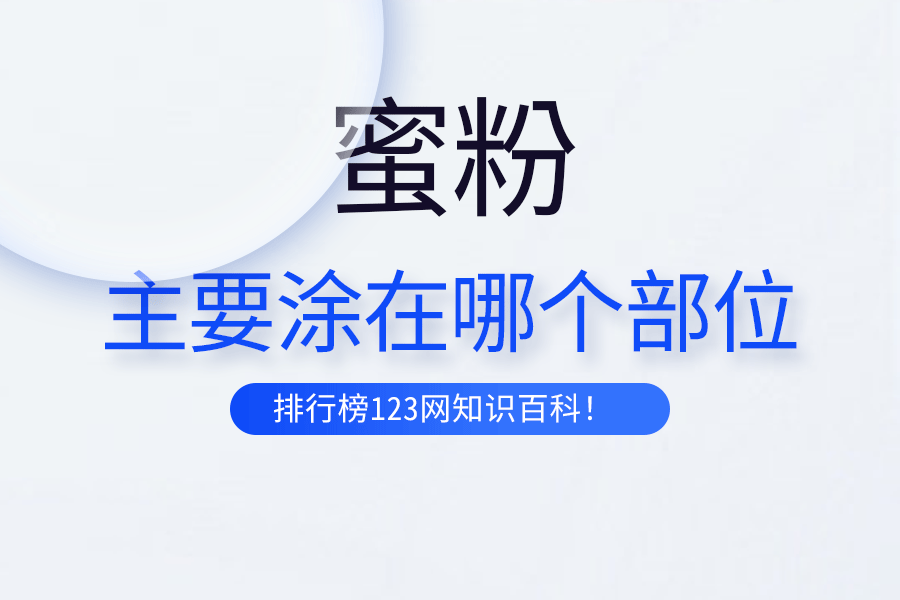 蜜粉

主要涂在哪个部位

排行榜123网知识百科！